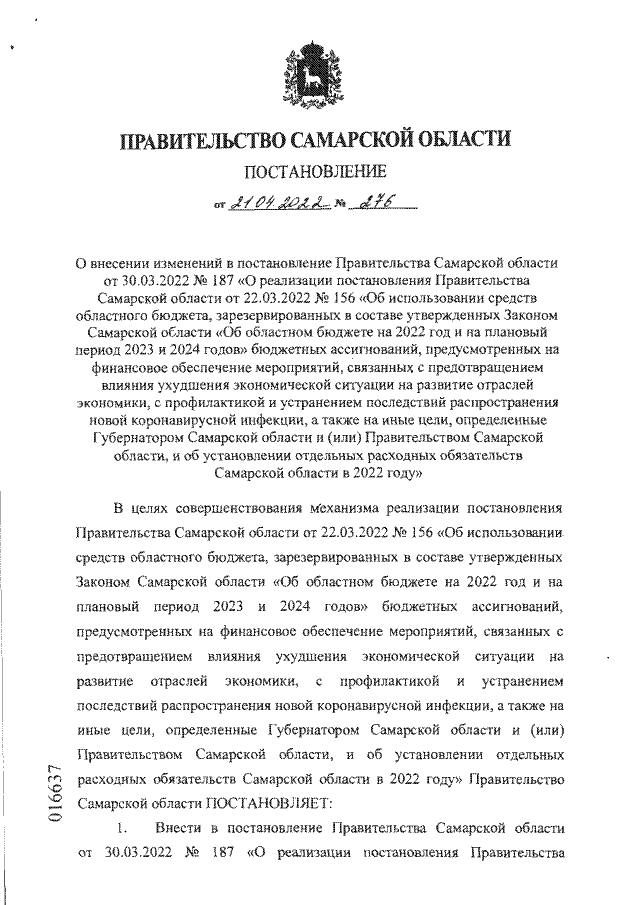 ПРАВИТЕЛЬСТВО САМАРСКОЙ ОБЛАСТИ

ПОСТАНОВЛЕНИЕ

от 21.04.2022 № 276

О внесении изменений в постановление Правительства Самарской области от 30.03.2022 № 187 «О реализации постановления Правительства Самарской области от 22.03.2022 № 156 «Об использовании средств областного бюджета, зарезервированных в составе утвержденных Законом Самарской области «Об областном бюджете на 2022 год и на плановый период 2023 и 2024 годов» бюджетных ассигнований, предусмотренных на финансовое обеспечение мероприятий, связанных с предотвращением влияния ухудшения экономической ситуации на развитие отраслей экономики, с профилактикой и устранением последствий распространения новой коронавирусной инфекции, а также на иные цели, определенные Губернатором Самарской области и (или) Правительством Самарской области, и об установлении отдельных расходных обязательств Самарской области в 2022 году»

В целях совершенствования механизма реализации постановления Правительства Самарской области от 22.03.2022 № 156 «Об использовании средств областного бюджета, зарезервированных в составе утвержденных Законом Самарской области «Об областном бюджете на 2022 год и на плановый период 2023 и 2024 годов» бюджетных ассигнований, предусмотренных на финансовое обеспечение мероприятий, связанных с предотвращением влияния ухудшения экономической ситуации на развитие отраслей экономики, с профилактикой и устранением последствий распространения новой коронавирусной инфекции, а также на иные цели, определенные Губернатором Самарской области и (или) Правительством Самарской области, и об установлении отдельных расходных обязательств Самарской области в 2022 году» Правительство Самарской области ПОСТАНОВЛЯЕТ:

1. Внести в постановление Правительства Самарской области от 30.03.2022 № 187 «О реализации постановления Правительства

016637